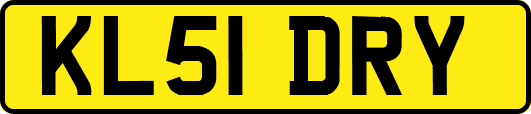 KL51 DRY